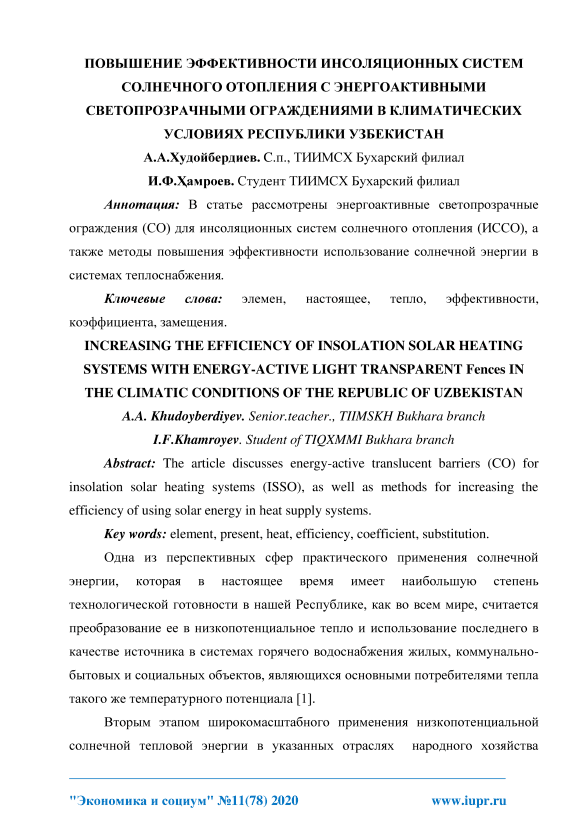 ПОВЫШЕНИЕ ЭФФЕКТИВНОСТИ ИНСОЛЯЦИОННЫХ СИСТЕМ СОЛНЕЧНОГО ОТОПЛЕНИЯ С ЭНЕРГОАКТИВНЫМИ СВЕТОПРОЗРАЧНЫМИ ОГРАЖДЕНИЯМИ В КЛИМАТИЧЕСКИХ УСЛОВИЯХ РЕСПУБЛИКИ УЗБЕКИСТАН

А.А.Худойбердиев. С.п., ТИИМСХ Бухарский филиал

И.Ф.Ҳамроев. Студент ТИИМСХ Бухарский филиал

Аннотация: В статье рассмотрены энергоактивные светопрозрачные ограждения (СО) для инсоляционных систем солнечного отопления (ИССО), а также методы повышения эффективности использование солнечной энергии в системах теплоснабжения.

Ключевые слова: элемен, настоящее, тепло, эффективности, коэффициента, замещения.

INCREASING THE EFFICIENCY OF INSOLATION SOLAR HEATING SYSTEMS WITH ENERGY-ACTIVE LIGHT TRANSPARENT Fences IN THE CLIMATIC CONDITIONS OF THE REPUBLIC OF UZBEKISTAN

A.A. Khudoyberdiyev. Senior.teacher., TIIMSKH Bukhara branch

I.F.Khamroyev. Student of TIQXMMI Bukhara branch

Abstract: The article discusses energy-active translucent barriers (CO) for insolation solar heating systems (ISSO), as well as methods for increasing the efficiency of using solar energy in heat supply systems.

Key words: element, present, heat, efficiency, coefficient, substitution.

Одна из перспективных сфер практического применения солнечной энергии, которая в настоящее время имеет наибольшую степень технологической готовности в нашей Республике, как во всем мире, считается преобразование ее в низкопотенциальное тепло и использование последнего в качестве источника в системах горячего водоснабжения жилых, коммунально-бытовых и социальных объектов, являющихся основными потребителями тепла такого же температурного потенциала [1].

Вторым этапом широкомасштабного применения низкопотенциальной солнечной тепловой энергии в указанных отраслях народного хозяйства

"Экономика и социум" №11(78) 2020 www.iupr.ru